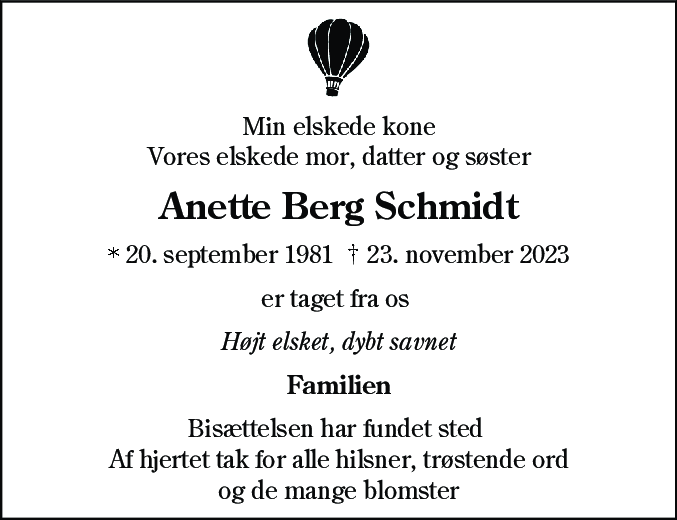 Min elskede kone
Vores elskede mor, datter og søster

Anette Berg Schmidt

* 20. september 1981 † 23. november 2023

er taget fra os

Højt elsket, dybt savnet

Familien

Bisættelsen har fundet sted
Af hjertet tak for alle hilsner, trøstende ord og de mange blomster